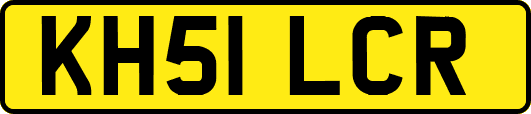 KH51 LCR